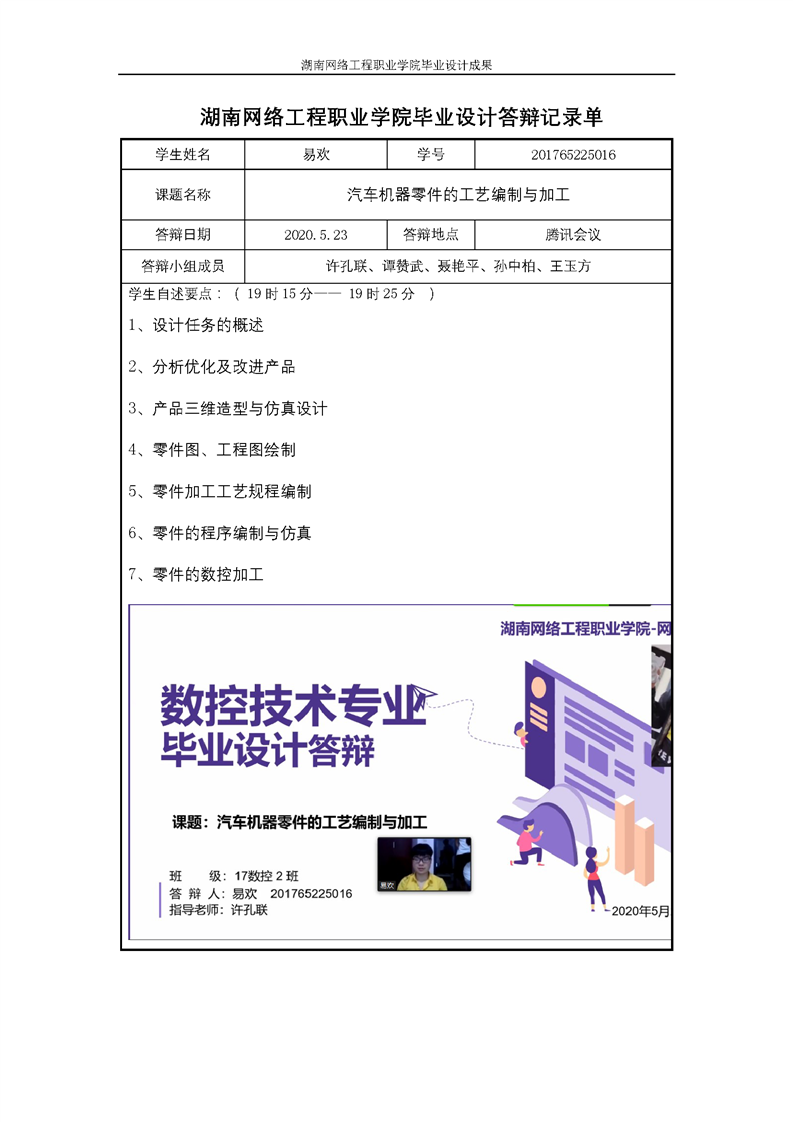 湖南网络工程职业学院毕业设计成果

湖南网络工程职业学院毕业设计答辩记录单

| 学生姓名 | 易欢 | 学号 | 201765225016 |
|---|---|---|---|
| 课题名称 | 汽车机器零件的工艺编制与加工 | | |
| 答辩日期 | 2020.5.23 | 答辩地点 | 腾讯会议 |
| 答辩小组成员 | 许孔联、谭赞武、聂艳平、孙中柏、王玉方 | | |

学生自述要点：（ 19 时 15 分—— 19 时 25 分 ）

1、设计任务的概述

2、分析优化及改进产品

3、产品三维造型与仿真设计

4、零件图、工程图绘制

5、零件加工工艺规程编制

6、零件的程序编制与仿真

7、零件的数控加工

湖南网络工程职业学院-网

数控技术专业
毕业设计答辩

课题：汽车机器零件的工艺编制与加工

班 级：17数控 2 班
答 辩 人：易欢 201765225016
指导老师：许孔联

易欢

2020年5月